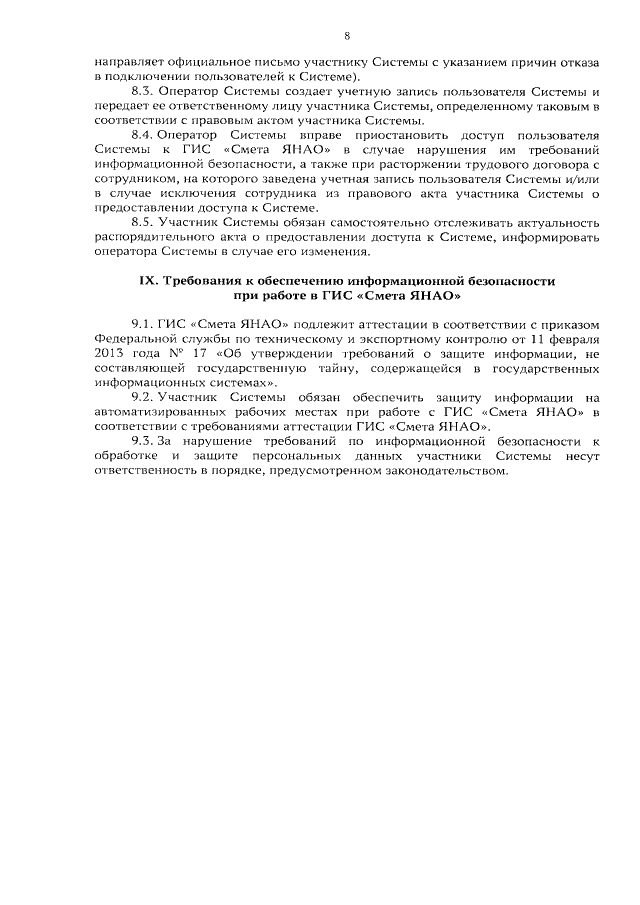 8

направляет официальное письмо участнику Системы с указанием причин отказа в подключении пользователей к Системе).

8.3. Оператор Системы создает учетную запись пользователя Системы и передает ее ответственному лицу участника Системы, определенному таковым в соответствии с правовым актом участника Системы.

8.4. Оператор Системы вправе приостановить доступ пользователя Системы к ГИС «Смета ЯНАО» в случае нарушения им требований информационной безопасности, а также при расторжении трудового договора с сотрудником, на которого заведена учетная запись пользователя Системы и/или в случае исключения сотрудника из правового акта участника Системы о предоставлении доступа к Системе.

8.5. Участник Системы обязан самостоятельно отслеживать актуальность распорядительного акта о предоставлении доступа к Системе, информировать оператора Системы в случае его изменения.

IX. Требования к обеспечению информационной безопасности при работе в ГИС «Смета ЯНАО»

9.1. ГИС «Смета ЯНАО» подлежит аттестации в соответствии с приказом Федеральной службы по техническому и экспортному контролю от 11 февраля 2013 года № 17 «Об утверждении требований о защите информации, не составляющей государственную тайну, содержащейся в государственных информационных системах».

9.2. Участник Системы обязан обеспечить защиту информации на автоматизированных рабочих местах при работе с ГИС «Смета ЯНАО» в соответствии с требованиями аттестации ГИС «Смета ЯНАО».

9.3. За нарушение требований по информационной безопасности к обработке и защите персональных данных участники Системы несут ответственность в порядке, предусмотренном законодательством.